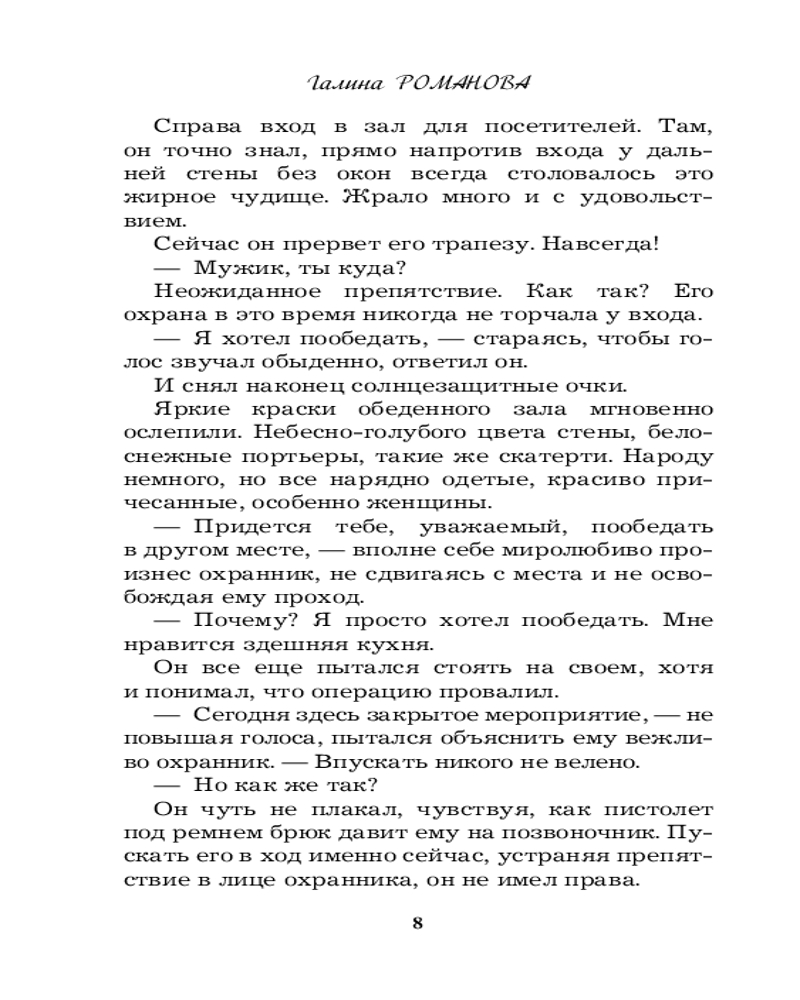 Галина РОМАНОВА

Справа вход в зал для посетителей. Там, он точно знал, прямо напротив входа у дальней стены без окон всегда столовалось это жирное чудище. Жрало много и с удовольствием.

Сейчас он прервет его трапезу. Навсегда!

— Мужик, ты куда?

Неожиданное препятствие. Как так? Его охрана в это время никогда не торчала у входа.

— Я хотел пообедать, — стараясь, чтобы голос звучал обыденно, ответил он.

И снял наконец солнцезащитные очки.

Яркие краски обеденного зала мгновенно ослепили. Небесно-голубого цвета стены, белоснежные портьеры, такие же скатерти. Народу немного, но все нарядно одетые, красиво причесанные, особенно женщины.

— Придется тебе, уважаемый, пообедать в другом месте, — вполне себе миролюбиво произнес охранник, не сдвигаясь с места и не освобождая ему проход.

— Почему? Я просто хотел пообедать. Мне нравится здешняя кухня.

Он все еще пытался стоять на своем, хотя и понимал, что операцию провалил.

— Сегодня здесь закрытое мероприятие, — не повышая голоса, пытался объяснить ему вежливо охранник. — Впускать никого не велено.

— Но как же так?

Он чуть не плакал, чувствуя, как пистолет под ремнем брюк давит ему на позвоночник. Пускать его в ход именно сейчас, устраняя препятствие в лице охранника, он не имел права.

8